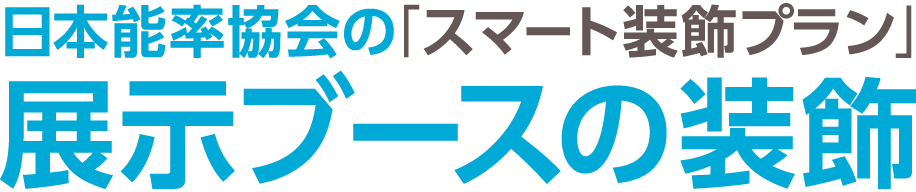 日本能率協会の「スマート装飾プラン」
展示ブースの装飾